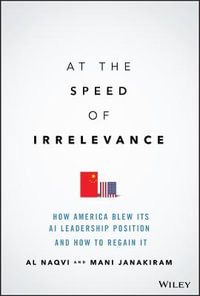 AT THE
SPEED
OF
IRRELEVANCE

HOW AMERICA BLEW ITS
AI LEADERSHIP POSITION
AND HOW TO REGAIN IT

AL NAQVI AND MANI JANAKIRAM

WILEY